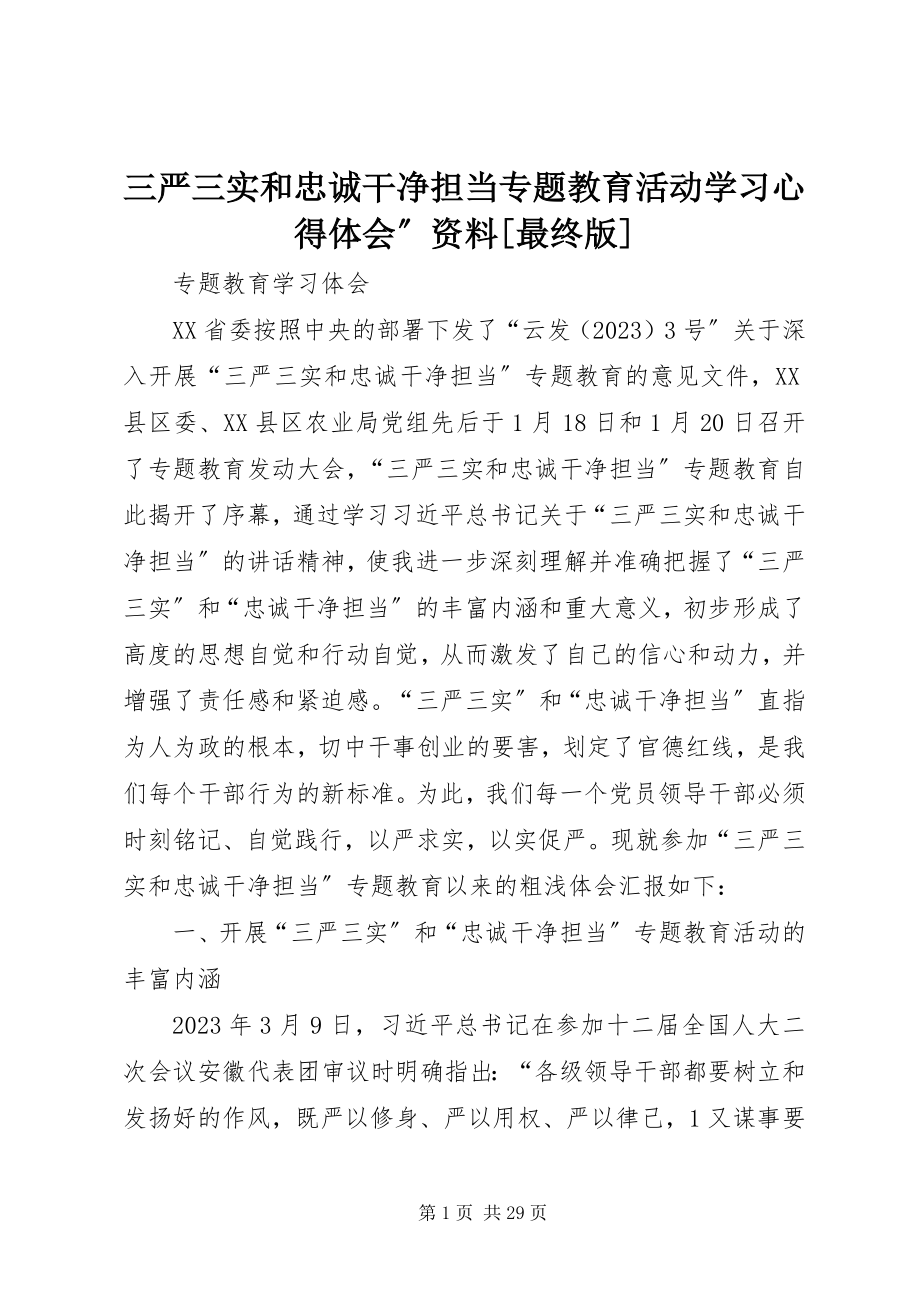 三严三实和忠诚干净担当专题教育活动学习心得体会″资料[最终版]

专题教育学习体会

XX省委按照中央的部署下发了“云发（2023）3号″关于深入开展“三严三实和忠诚干净担当″专题教育的意见文件，XX县区委、XX县区农业局党组先后于1月18日和1月20日召开了专题教育发动大会，“三严三实和忠诚干净担当″专题教育自此揭开了序幕，通过学习习近平总书记关于“三严三实和忠诚干净担当″的讲话精神，使我进一步深刻理解并准确把握了“三严三实″和“忠诚干净担当″的丰富内涵和重大意义，初步形成了高度的思想自觉和行动自觉，从而激发了自己的信心和动力，并增强了责任感和紧迫感。“三严三实″和“忠诚干净担当″直指为人为政的根本，切中干事创业的要害，划定了官德红线，是我们每个干部行为的新标准。为此，我们每一个党员领导干部必须时刻铭记、自觉践行，以严求实，以实促严。现就参加“三严三实和忠诚干净担当″专题教育以来的粗浅体会汇报如下：

一、开展“三严三实″和“忠诚干净担当″专题教育活动的丰富内涵

2023年3月9日，习近平总书记在参加十二届全国人大二次会议安徽代表团审议时明确指出：“各级领导干部都要树立和发扬好的作风，既严以修身、严以用权、严以律己，1又谋事要

第1页 共29页